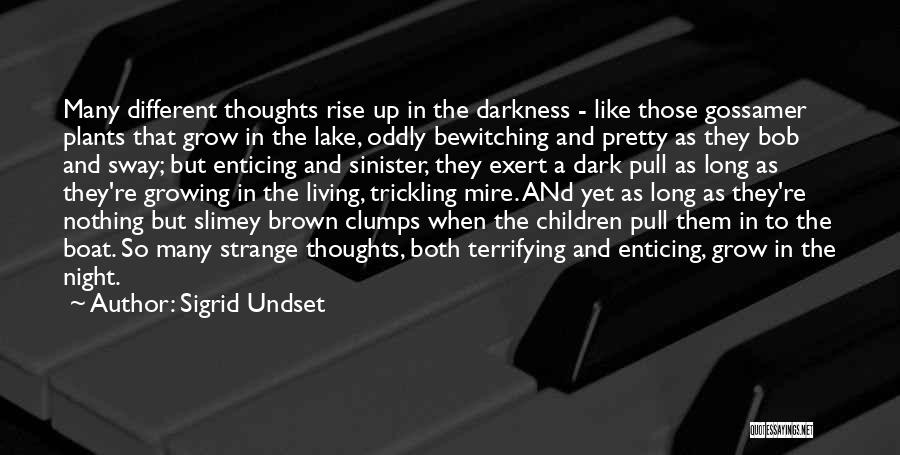 Many different thoughts rise up in the darkness - like those gossamer plants that grow in the lake, oddly bewitching and pretty as they bob and sway; but enticing and sinister, they exert a dark pull as long as they're growing in the living, trickling mire. ANd yet as long as they're nothing but slimey brown clumps when the children pull them in to the boat. So many strange thoughts, both terrifying and enticing, grow in the night.

~ Author: Sigrid Undset

QUOTESSAYINGS.NET